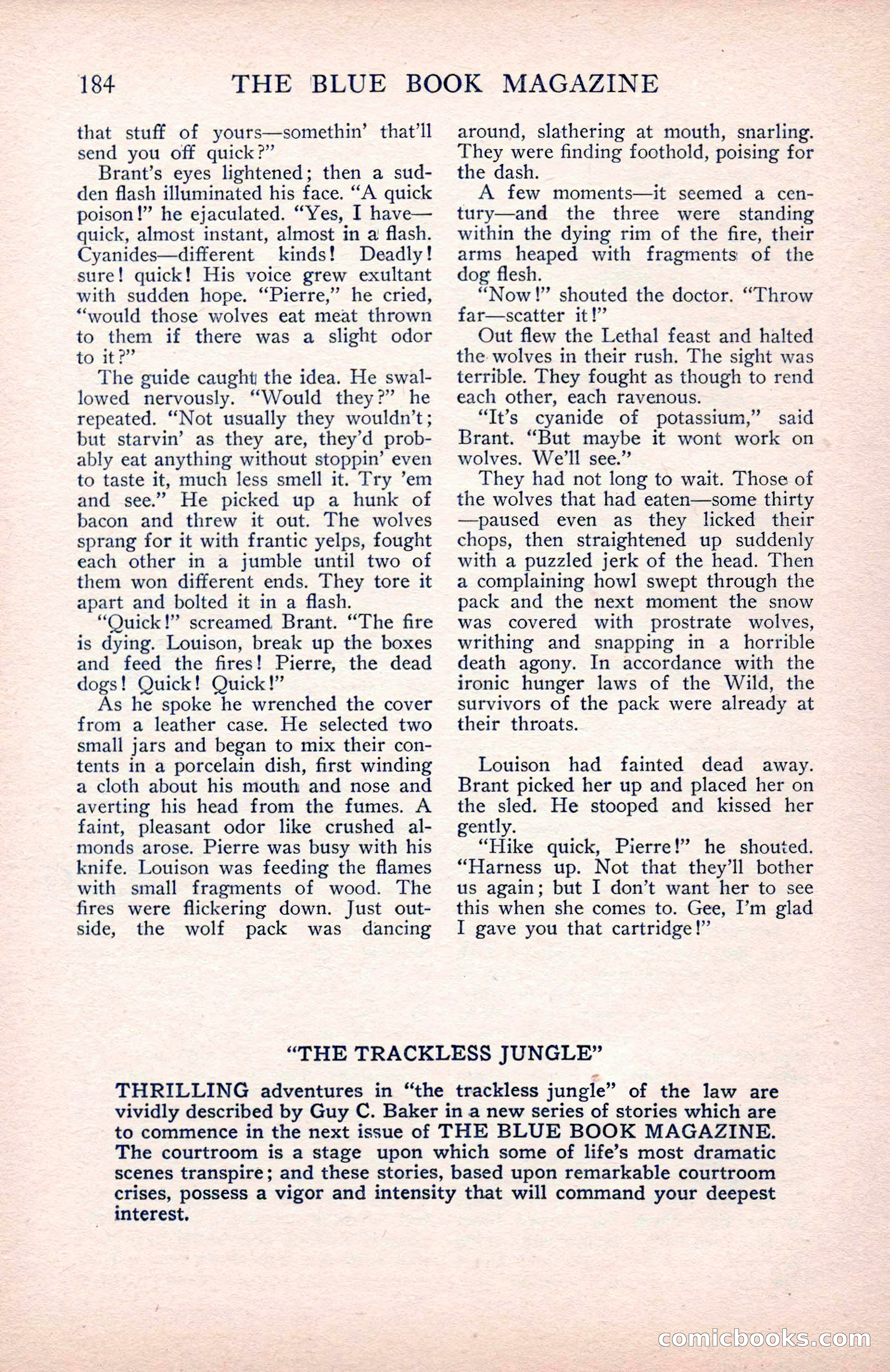 184 THE BLUE BOOK MAGAZINE

that stuff of yours—somethin' that'll send you off quick?"

Brant's eyes lightened; then a sudden flash illuminated his face. "A quick poison!" he ejaculated. "Yes, I have—quick, almost instant, almost in a flash. Cyanides—different kinds! Deadly! sure! quick! His voice grew exultant with sudden hope. "Pierre," he cried, "would those wolves eat meat thrown to them if there was a slight odor to it?"

The guide caught the idea. He swallowed nervously. "Would they?" he repeated. "Not usually they wouldn't; but starvin' as they are, they'd probably eat anything without stoppin' even to taste it, much less smell it. Try 'em and see." He picked up a hunk of bacon and threw it out. The wolves sprang for it with frantic yelps, fought each other in a jumble until two of them won different ends. They tore it apart and bolted it in a flash.

"Quick!" screamed Brant. "The fire is dying. Louison, break up the boxes and feed the fires! Pierre, the dead dogs! Quick! Quick!"

As he spoke he wrenched the cover from a leather case. He selected two small jars and began to mix their contents in a porcelain dish, first winding a cloth about his mouth and nose and averting his head from the fumes. A faint, pleasant odor like crushed almonds arose. Pierre was busy with his knife. Louison was feeding the flames with small fragments of wood. The fires were flickering down. Just outside, the wolf pack was dancing around, slathering at mouth, snarling. They were finding foothold, poising for the dash.

A few moments—it seemed a century—and the three were standing within the dying rim of the fire, their arms heaped with fragments of the dog flesh.

"Now!" shouted the doctor. "Throw far—scatter it!"

Out flew the Lethal feast and halted the wolves in their rush. The sight was terrible. They fought as though to rend each other, each ravenous.

"It's cyanide of potassium," said Brant. "But maybe it wont work on wolves. We'll see."

They had not long to wait. Those of the wolves that had eaten—some thirty—paused even as they licked their chops, then straightened up suddenly with a puzzled jerk of the head. Then a complaining howl swept through the pack and the next moment the snow was covered with prostrate wolves, writhing and snapping in a horrible death agony. In accordance with the ironic hunger laws of the Wild, the survivors of the pack were already at their throats.

Louison had fainted dead away. Brant picked her up and placed her on the sled. He stooped and kissed her gently.

"Hike quick, Pierre!" he shouted. "Harness up. Not that they'll bother us again; but I don't want her to see this when she comes to. Gee, I'm glad I gave you that cartridge!"

"THE TRACKLESS JUNGLE"

THRILLING adventures in "the trackless jungle" of the law are vividly described by Guy C. Baker in a new series of stories which are to commence in the next issue of THE BLUE BOOK MAGAZINE. The courtroom is a stage upon which some of life's most dramatic scenes transpire; and these stories, based upon remarkable courtroom crises, possess a vigor and intensity that will command your deepest interest.

comicbooks.com